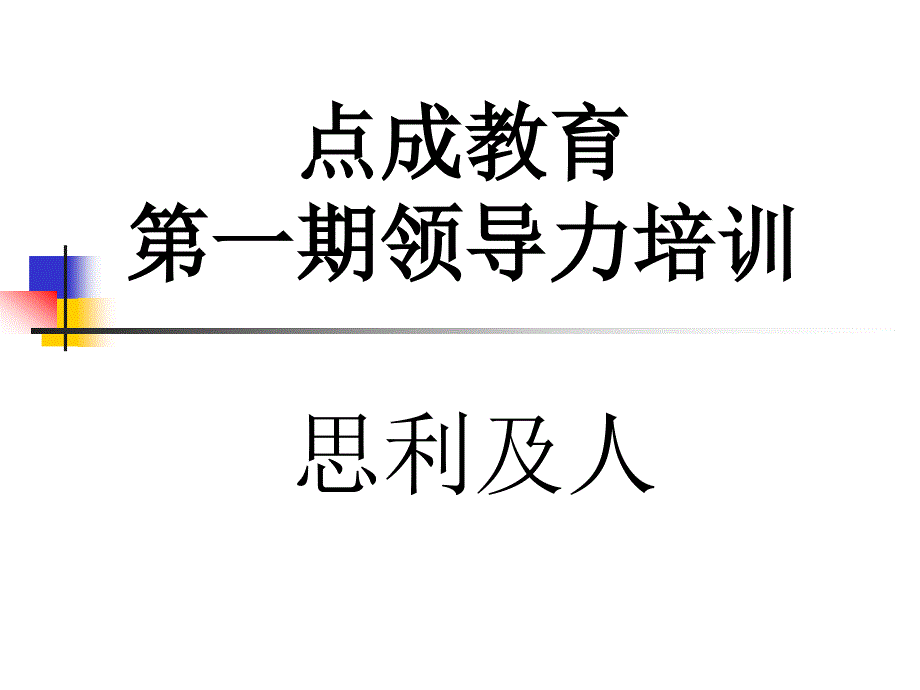 点成教育
第一期领导力培训

思利及人